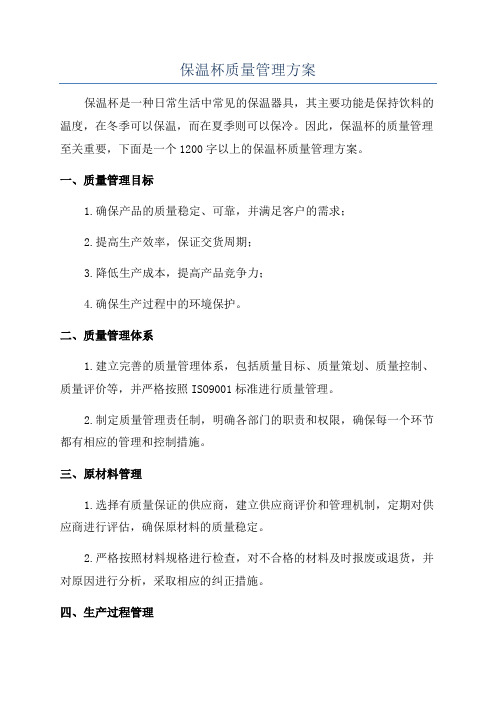 保温杯质量管理方案

保温杯是一种日常生活中常见的保温器具，其主要功能是保持饮料的温度，在冬季可以保温，而在夏季则可以保冷。因此，保温杯的质量管理至关重要，下面是一个1200字以上的保温杯质量管理方案。

一、质量管理目标

1.确保产品的质量稳定、可靠，并满足客户的需求；

2.提高生产效率，保证交货周期；

3.降低生产成本，提高产品竞争力；

4.确保生产过程中的环境保护。

二、质量管理体系

1.建立完善的质量管理体系，包括质量目标、质量策划、质量控制、质量评价等，并严格按照ISO9001标准进行质量管理。

2.制定质量管理责任制，明确各部门的职责和权限，确保每一个环节都有相应的管理和控制措施。

三、原材料管理

1.选择有质量保证的供应商，建立供应商评价和管理机制，定期对供应商进行评估，确保原材料的质量稳定。

2.严格按照材料规格进行检查，对不合格的材料及时报废或退货，并对原因进行分析，采取相应的纠正措施。

四、生产过程管理